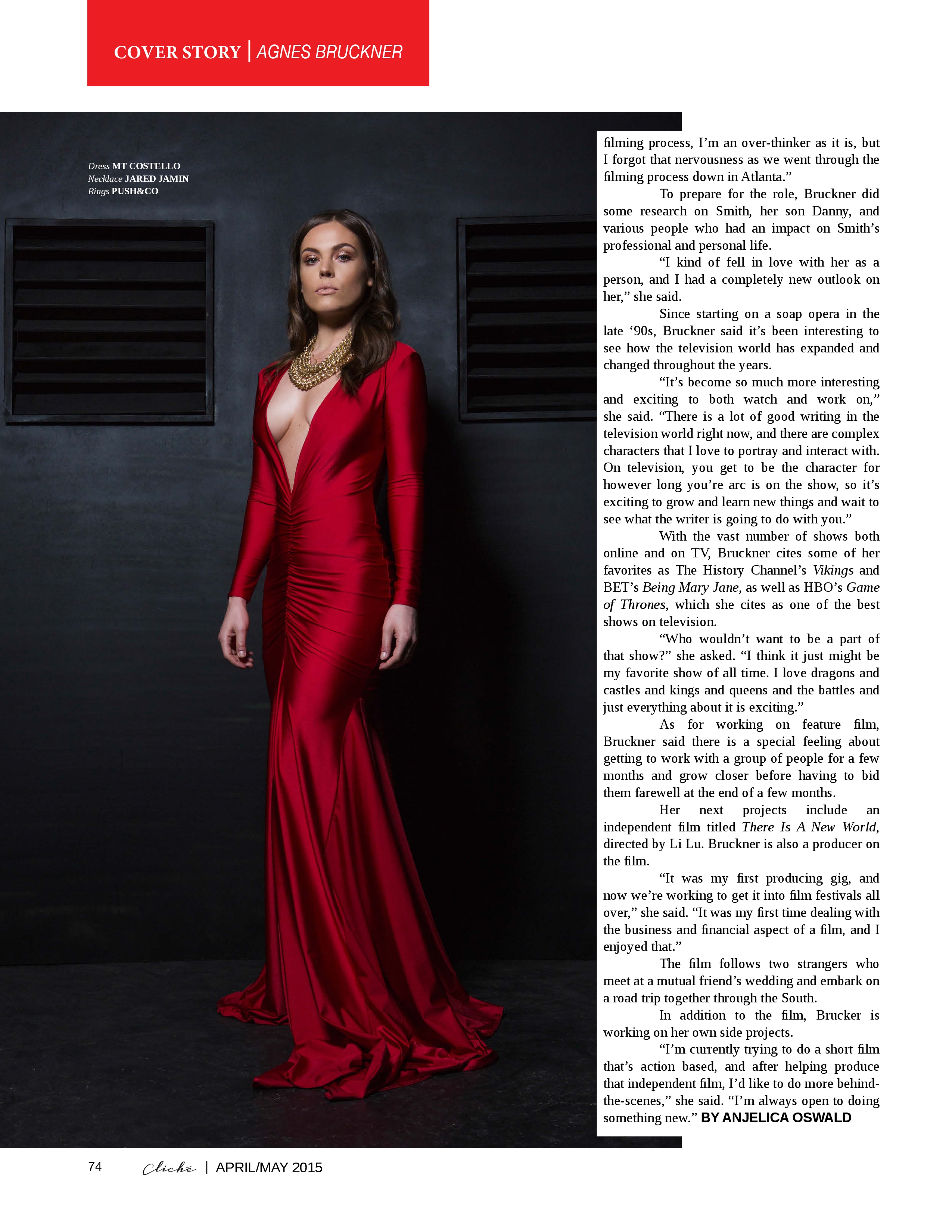 COVER STORY | AGNES BRUCKNER

Dress MT COSTELLO
Necklace JARED JAMIN
Rings PUSH&CO

filming process, I'm an over-thinker as it is, but I forgot that nervousness as we went through the filming process down in Atlanta."

To prepare for the role, Bruckner did some research on Smith, her son Danny, and various people who had an impact on Smith's professional and personal life.

"I kind of fell in love with her as a person, and I had a completely new outlook on her," she said.

Since starting on a soap opera in the late '90s, Bruckner said it's been interesting to see how the television world has expanded and changed throughout the years.

"It's become so much more interesting and exciting to both watch and work on," she said. "There is a lot of good writing in the television world right now, and there are complex characters that I love to portray and interact with. On television, you get to be the character for however long you're arc is on the show, so it's exciting to grow and learn new things and wait to see what the writer is going to do with you."

With the vast number of shows both online and on TV, Bruckner cites some of her favorites as The History Channel's Vikings and BET's Being Mary Jane, as well as HBO's Game of Thrones, which she cites as one of the best shows on television.

"Who wouldn't want to be a part of that show?" she asked. "I think it just might be my favorite show of all time. I love dragons and castles and kings and queens and the battles and just everything about it is exciting."

As for working on feature film, Bruckner said there is a special feeling about getting to work with a group of people for a few months and grow closer before having to bid them farewell at the end of a few months.

Her next projects include an independent film titled There Is A New World, directed by Li Lu. Bruckner is also a producer on the film.

"It was my first producing gig, and now we're working to get it into film festivals all over," she said. "It was my first time dealing with the business and financial aspect of a film, and I enjoyed that."

The film follows two strangers who meet at a mutual friend's wedding and embark on a road trip together through the South.

In addition to the film, Brucker is working on her own side projects.

"I'm currently trying to do a short film that's action based, and after helping produce that independent film, I'd like to do more behind-the-scenes," she said. "I'm always open to doing something new." BY ANJELICA OSWALD

74 Cliché | APRIL/MAY 2015